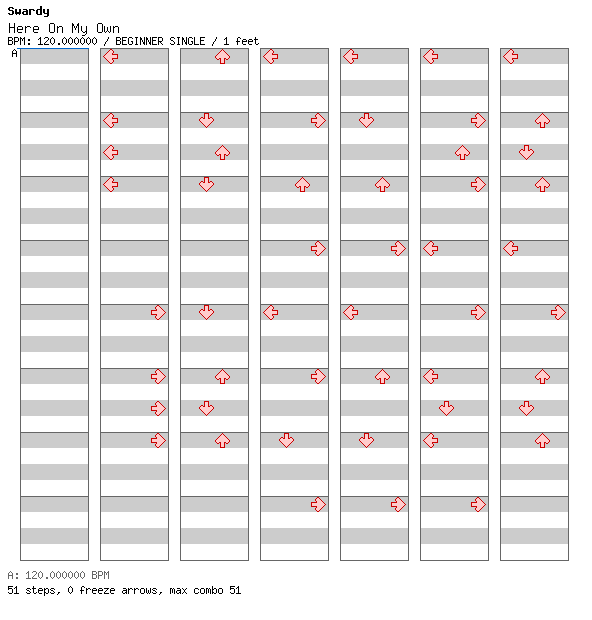 Swardy
Here On My Own
BPM: 120.000000 / BEGINNER SINGLE / 1 feet
A

A: 120.000000 BPM
51 steps, 0 freeze arrows, max combo 51